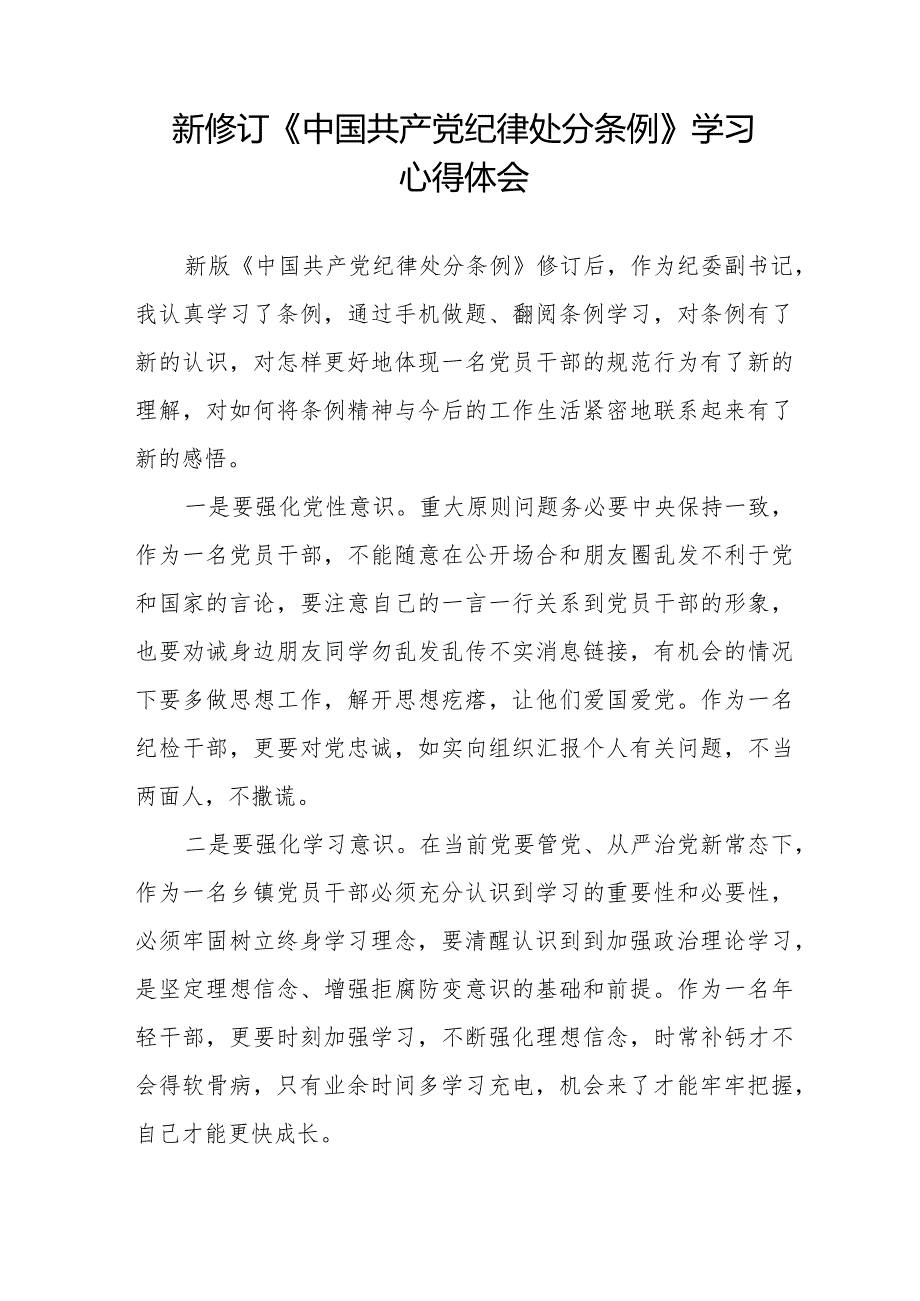 新修订《中国共产党纪律处分条例》学习心得体会

新版《中国共产党纪律处分条例》修订后，作为纪委副书记，我认真学习了条例，通过手机做题、翻阅条例学习，对条例有了新的认识，对怎样更好地体现一名党员干部的规范行为有了新的理解，对如何将条例精神与今后的工作生活紧密地联系起来有了新的感悟。

一是要强化党性意识。重大原则问题务必要中央保持一致，作为一名党员干部，不能随意在公开场合和朋友圈乱发不利于党和国家的言论，要注意自己的一言一行关系到党员干部的形象，也要劝诫身边朋友同学勿乱发乱传不实消息链接，有机会的情况下要多做思想工作，解开思想疙瘩，让他们爱国爱党。作为一名纪检干部，更要对党忠诚，如实向组织汇报个人有关问题，不当两面人，不撒谎。

二是要强化学习意识。在当前党要管党、从严治党新常态下，作为一名乡镇党员干部必须充分认识到学习的重要性和必要性，必须牢固树立终身学习理念，要清醒认识到到加强政治理论学习，是坚定理想信念、增强拒腐防变意识的基础和前提。作为一名年轻干部，更要时刻加强学习，不断强化理想信念，时常补钙才不会得软骨病，只有业余时间多学习充电，机会来了才能牢牢把握，自己才能更快成长。